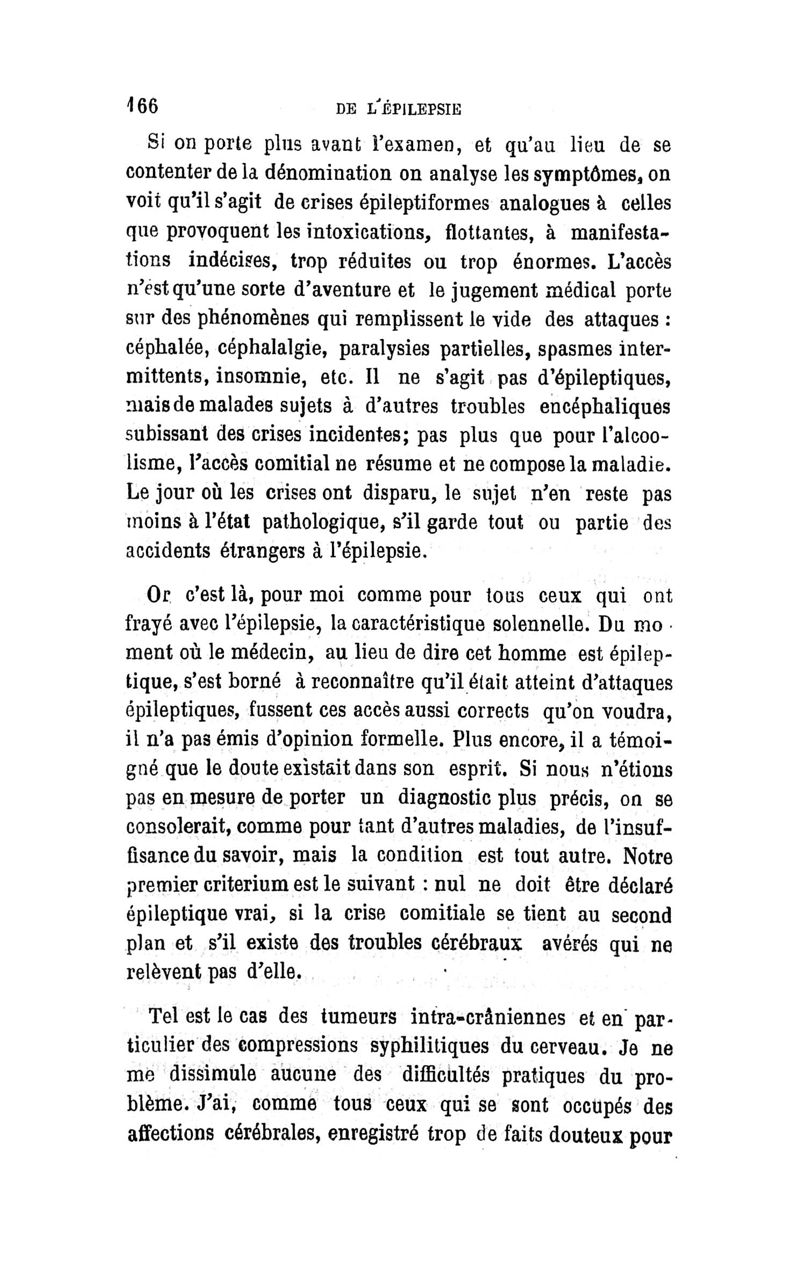 166 DE L'ÉPILEPSIE

Si on porte plus avant l'examen, et qu'au lieu de se contenter de la dénomination on analyse les symptômes, on voit qu'il s'agit de crises épileptiformes analogues à celles que provoquent les intoxications, flottantes, à manifestations indécises, trop réduites ou trop énormes. L'accès n'est qu'une sorte d'aventure et le jugement médical porte sur des phénomènes qui remplissent le vide des attaques : céphalée, céphalalgie, paralysies partielles, spasmes intermittents, insomnie, etc. Il ne s'agit pas d'épileptiques, mais de malades sujets à d'autres troubles encéphaliques subissant des crises incidentes; pas plus que pour l'alcoolisme, l'accès comitial ne résume et ne compose la maladie. Le jour où les crises ont disparu, le sujet n'en reste pas moins à l'état pathologique, s'il garde tout ou partie des accidents étrangers à l'épilepsie.

Or c'est là, pour moi comme pour tous ceux qui ont frayé avec l'épilepsie, la caractéristique solennelle. Du moment où le médecin, au lieu de dire cet homme est épileptique, s'est borné à reconnaître qu'il était atteint d'attaques épileptiques, fussent ces accès aussi corrects qu'on voudra, il n'a pas émis d'opinion formelle. Plus encore, il a témoigné que le doute existait dans son esprit. Si nous n'étions pas en mesure de porter un diagnostic plus précis, on se consolerait, comme pour tant d'autres maladies, de l'insuffisance du savoir, mais la condition est tout autre. Notre premier criterium est le suivant : nul ne doit être déclaré épileptique vrai, si la crise comitiale se tient au second plan et s'il existe des troubles cérébraux avérés qui ne relèvent pas d'elle.

Tel est le cas des tumeurs intra-crâniennes et en particulier des compressions syphilitiques du cerveau. Je ne me dissimule aucune des difficultés pratiques du problème. J'ai, comme tous ceux qui se sont occupés des affections cérébrales, enregistré trop de faits douteux pour